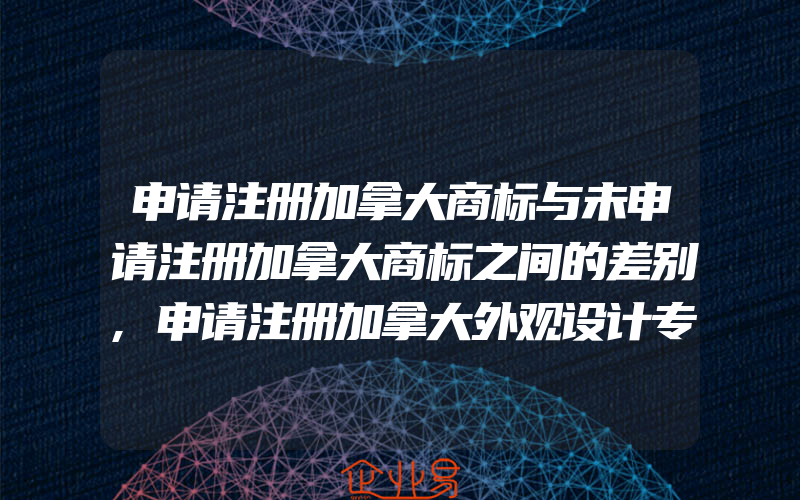 申请注册加拿大商标与未申请注册加拿大商标之间的差别，申请注册加拿大外观设计专

企业易